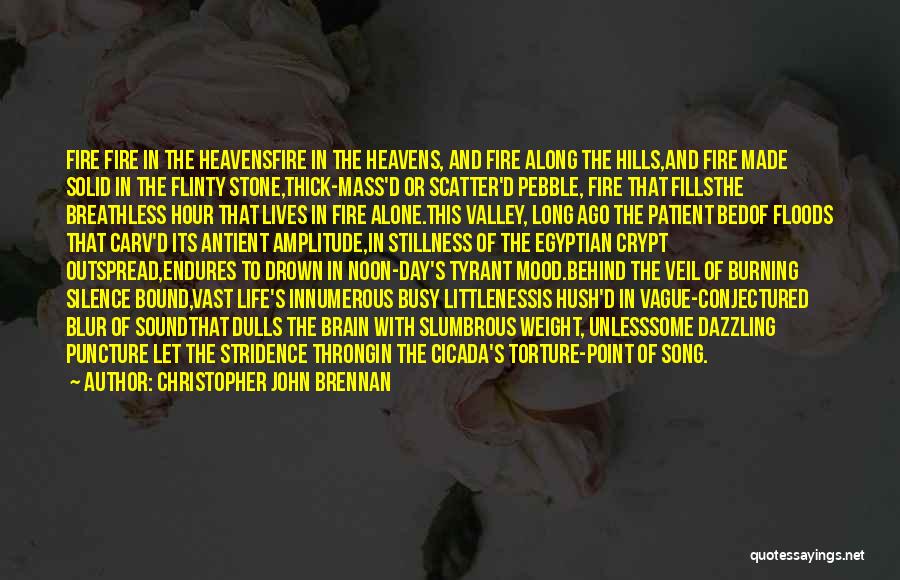 FIRE FIRE IN THE HEAVENSFIRE IN THE HEAVENS, AND FIRE ALONG THE HILLS,AND FIRE MADE SOLID IN THE FLINTY STONE,THICK-MASS'D OR SCATTER'D PEBBLE, FIRE THAT FILLSTHE BREATHLESS HOUR THAT LIVES IN FIRE ALONE.THIS VALLEY, LONG AGO THE PATIENT BEDOF FLOODS THAT CARV'D ITS ANTIENT AMPLITUDE,IN STILLNESS OF THE EGYPTIAN CRYPT OUTSPREAD,ENDURES TO DROWN IN NOON-DAY'S TYRANT MOOD.BEHIND THE VEIL OF BURNING SILENCE BOUND,VAST LIFE'S INNUMEROUS BUSY LITTLENESSIS HUSH'D IN VAGUE-CONJECTURED BLUR OF SOUNDTHAT DULLS THE BRAIN WITH SLUMBROUS WEIGHT, UNLESSSOME DAZZLING PUNCTURE LET THE STRIDENCE THRONGIN THE CICADA'S TORTURE-POINT OF SONG.

— AUTHOR: CHRISTOPHER JOHN BRENNAN

quotessayings.net